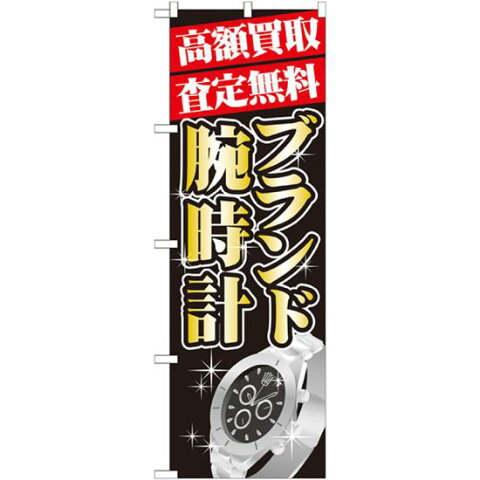 高額買取
査定無料

ブランド
腕時計